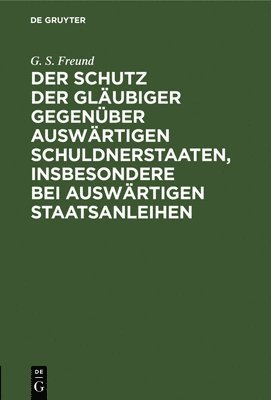 DE GRUYTER

G. S. Freund

DER SCHUTZ DER GLÄUBIGER GEGENÜBER AUSWÄRTIGEN SCHULDNERSTAATEN, INSBESONDERE BEI AUSWÄRTIGEN STAATSANLEIHEN

DE G